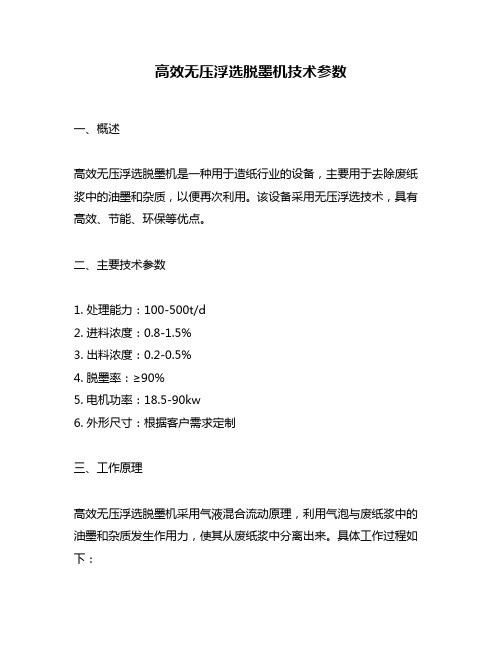 高效无压浮选脱墨机技术参数

一、概述

高效无压浮选脱墨机是一种用于造纸行业的设备，主要用于去除废纸浆中的油墨和杂质，以便再次利用。该设备采用无压浮选技术，具有高效、节能、环保等优点。

二、主要技术参数

1. 处理能力：100-500t/d
2. 进料浓度：0.8-1.5%
3. 出料浓度：0.2-0.5%
4. 脱墨率：≥90%
5. 电机功率：18.5-90kw
6. 外形尺寸：根据客户需求定制

三、工作原理

高效无压浮选脱墨机采用气液混合流动原理，利用气泡与废纸浆中的油墨和杂质发生作用力，使其从废纸浆中分离出来。具体工作过程如下：